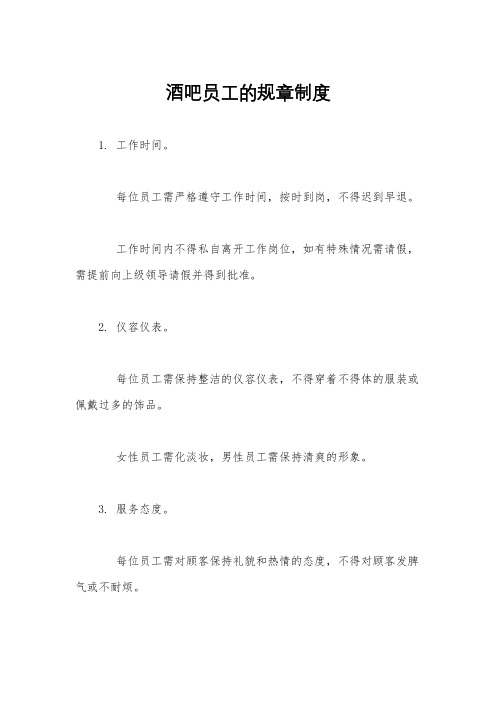 酒吧员工的规章制度

1. 工作时间。

每位员工需严格遵守工作时间，按时到岗，不得迟到早退。

工作时间内不得私自离开工作岗位，如有特殊情况需请假，需提前向上级领导请假并得到批准。

2. 仪容仪表。

每位员工需保持整洁的仪容仪表，不得穿着不得体的服装或佩戴过多的饰品。

女性员工需化淡妆，男性员工需保持清爽的形象。

3. 服务态度。

每位员工需对顾客保持礼貌和热情的态度，不得对顾客发脾气或不耐烦。